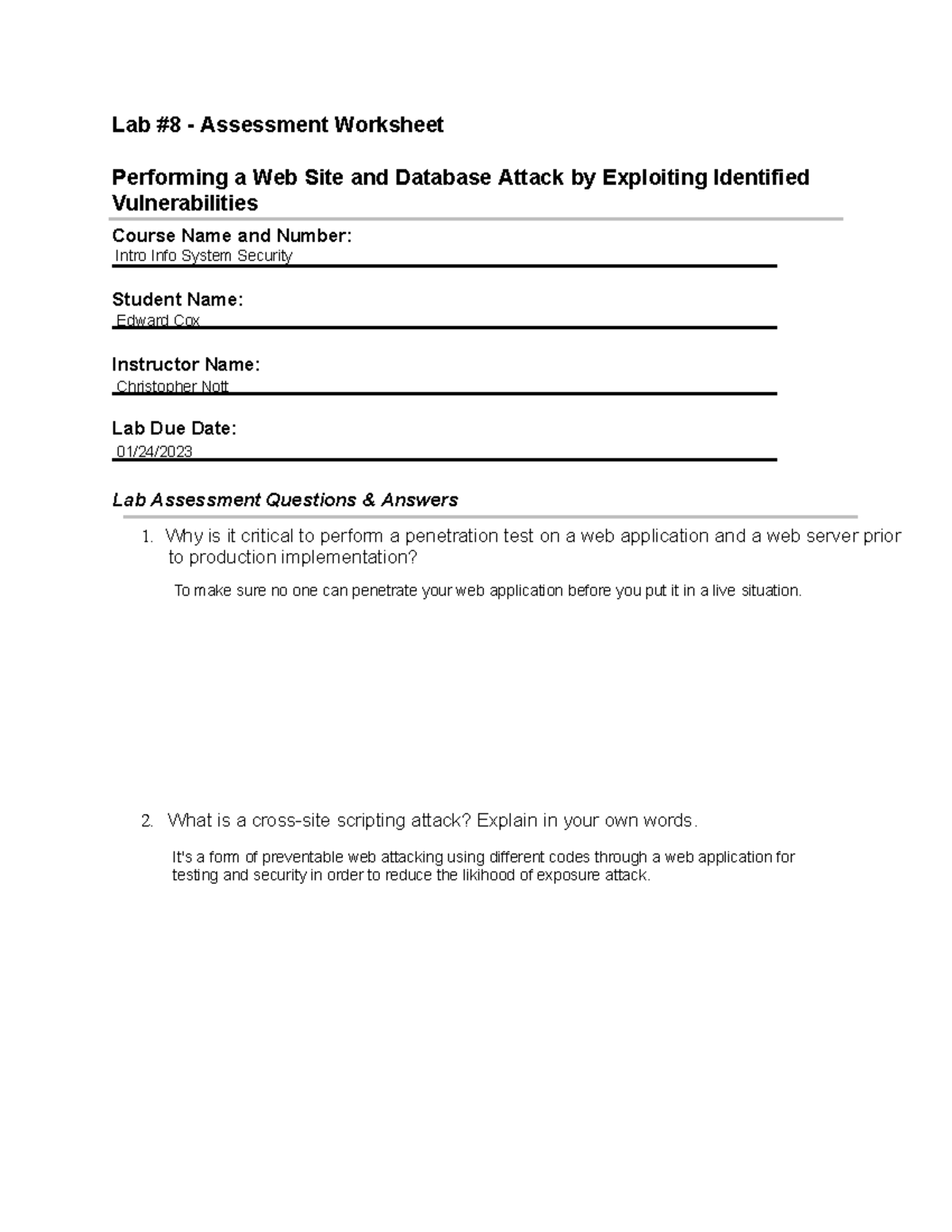 Lab #8 - Assessment Worksheet

Performing a Web Site and Database Attack by Exploiting Identified Vulnerabilities

Course Name and Number:
Intro Info System Security

Student Name:
Edward Cox

Instructor Name:
Christopher Nott

Lab Due Date:
01/24/2023

Lab Assessment Questions & Answers

1. Why is it critical to perform a penetration test on a web application and a web server prior to production implementation?

To make sure no one can penetrate your web application before you put it in a live situation.

2. What is a cross-site scripting attack? Explain in your own words.

It's a form of preventable web attacking using different codes through a web application for testing and security in order to reduce the likihood of exposure attack.